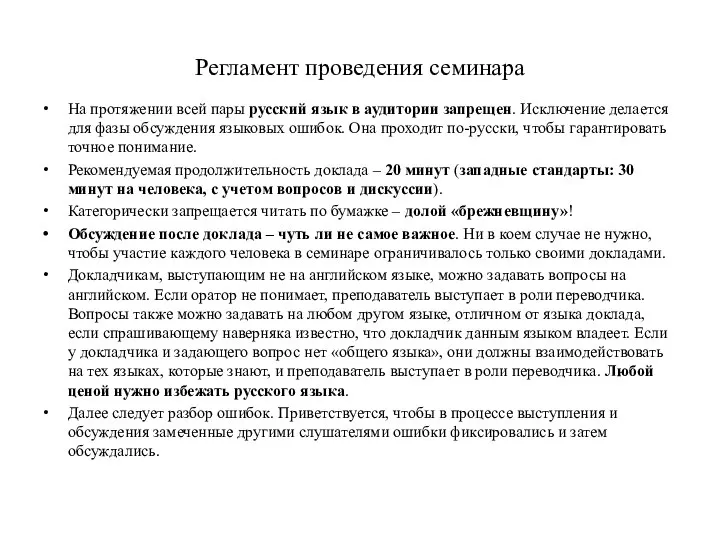 Регламент проведения семинара

• На протяжении всей пары русский язык в аудитории запрещен. Исключение делается для фазы обсуждения языковых ошибок. Она проходит по-русски, чтобы гарантировать точное понимание.

• Рекомендуемая продолжительность доклада – 20 минут (западные стандарты: 30 минут на человека, с учетом вопросов и дискуссии).

• Категорически запрещается читать по бумажке – долой «брежневщину»!

• Обсуждение после доклада – чуть ли не самое важное. Ни в коем случае не нужно, чтобы участие каждого человека в семинаре ограничивалось только своими докладами.

• Докладчикам, выступающим не на английском языке, можно задавать вопросы на английском. Если оратор не понимает, преподаватель выступает в роли переводчика. Вопросы также можно задавать на любом другом языке, отличном от языка доклада, если спрашивающему наверняка известно, что докладчик данным языком владеет. Если у докладчика и задающего вопрос нет «общего языка», они должны взаимодействовать на тех языках, которые знают, и преподаватель выступает в роли переводчика. Любой ценой нужно избежать русского языка.

• Далее следует разбор ошибок. Приветствуется, чтобы в процессе выступления и обсуждения замеченные другими слушателями ошибки фиксировались и затем обсуждались.